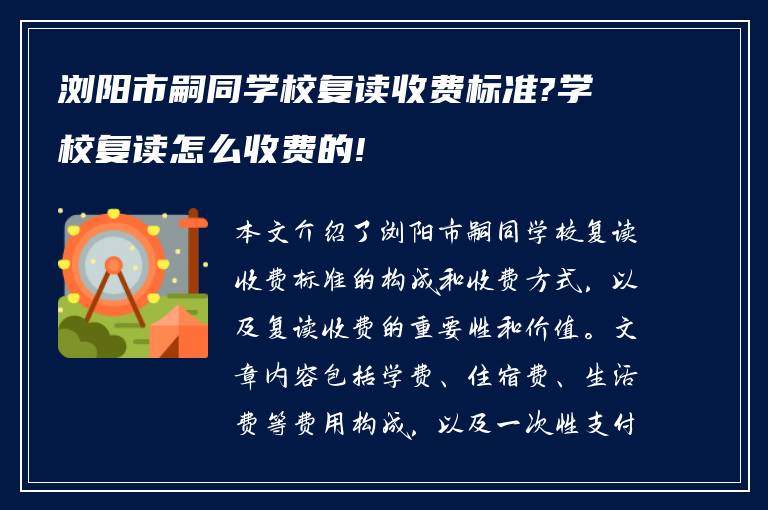 浏阳市嗣同学校复读收费标准?学校复读怎么收费的!

本文介绍了浏阳市嗣同学校复读收费标准的构成和收费方式，以及复读收费的重要性和价值。文章内容包括学费、住宿费、生活费等费用构成，以及一次性支付